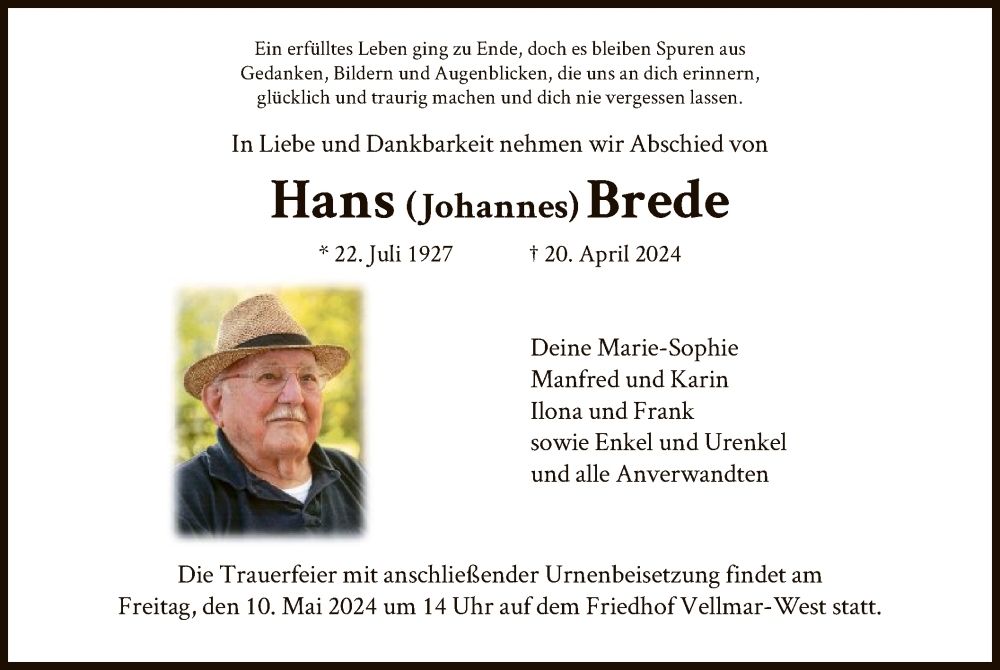 Ein erfülltes Leben ging zu Ende, doch es bleiben Spuren aus Gedanken, Bildern und Augenblicken, die uns an dich erinnern, glücklich und traurig machen und dich nie vergessen lassen.

In Liebe und Dankbarkeit nehmen wir Abschied von

Hans (Johannes) Brede

* 22. Juli 1927 † 20. April 2024

Deine Marie-Sophie
Manfred und Karin
Ilona und Frank
sowie Enkel und Urenkel
und alle Anverwandten

Die Trauerfeier mit anschließender Urnenbeisetzung findet am Freitag, den 10. Mai 2024 um 14 Uhr auf dem Friedhof Vellmar-West statt.